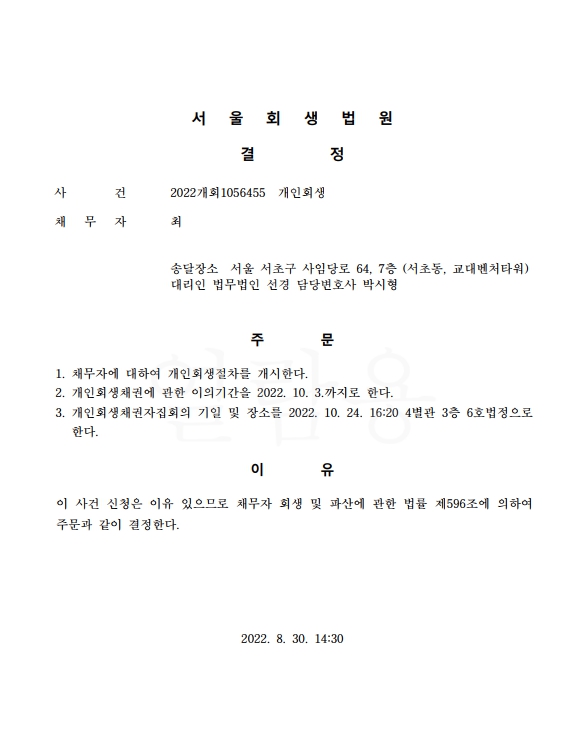 서 울 회 생 법 원

결 정

사 건 2022개회1056455 개인회생

채 무 자 최

송달장소 서울 서초구 사임당로 64, 7층 (서초동, 교대벤처타워)
대리인 법무법인 선경 담당변호사 박시형

주 문

1. 채무자에 대하여 개인회생절차를 개시한다.
2. 개인회생채권에 관한 이의기간을 2022. 10. 3.까지로 한다.
3. 개인회생채권자집회의 기일 및 장소를 2022. 10. 24. 16:20 4별관 3층 6호법정으로 한다.

이 유

이 사건 신청은 이유 있으므로 채무자 회생 및 파산에 관한 법률 제596조에 의하여 주문과 같이 결정한다.

2022. 8. 30. 14:30